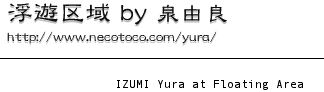 浮遊区域 by 泉由良

http://www.necotoco.com/yura/

IZUMI Yura at Floating Area